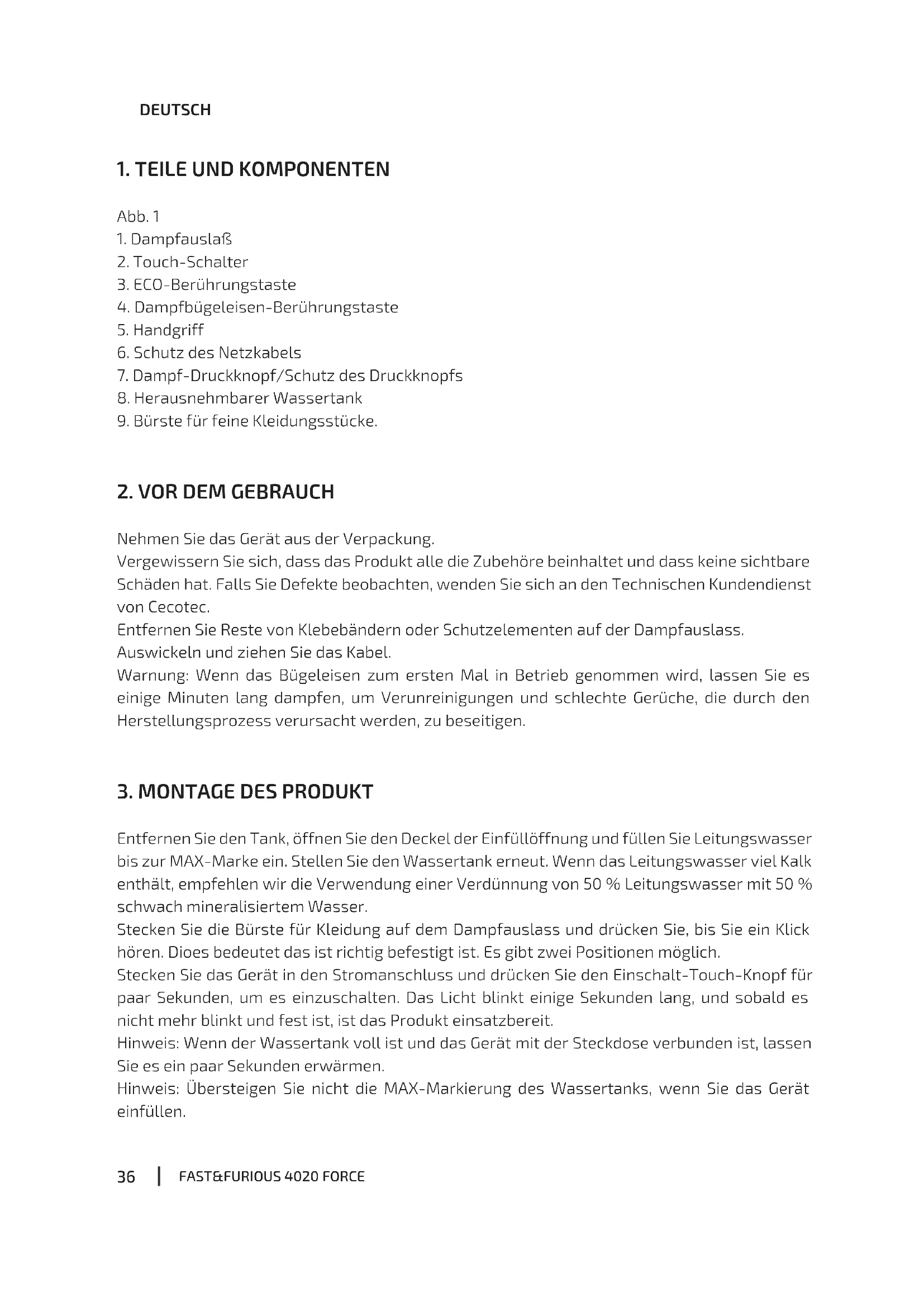 DEUTSCH

1. TEILE UND KOMPONENTEN

Abb. 1
1. Dampfauslaß
2. Touch-Schalter
3. ECO-Berührungstaste
4. Dampfbügeleisen-Berührungstaste
5. Handgriff
6. Schutz des Netzkabels
7. Dampf-Druckknopf/Schutz des Druckknopfs
8. Herausnehmbarer Wassertank
9. Bürste für feine Kleidungsstücke.

2. VOR DEM GEBRAUCH

Nehmen Sie das Gerät aus der Verpackung.
Vergewissern Sie sich, dass das Produkt alle die Zubehöre beinhaltet und dass keine sichtbare Schäden hat. Falls Sie Defekte beobachten, wenden Sie sich an den Technischen Kundendienst von Cecotec.
Entfernen Sie Reste von Klebebändern oder Schutzelementen auf der Dampfauslass.
Auswickeln und ziehen Sie das Kabel.
Warnung: Wenn das Bügeleisen zum ersten Mal in Betrieb genommen wird, lassen Sie es einige Minuten lang dampfen, um Verunreinigungen und schlechte Gerüche, die durch den Herstellungsprozess verursacht werden, zu beseitigen.

3. MONTAGE DES PRODUKT

Entfernen Sie den Tank, öffnen Sie den Deckel der Einfüllöffnung und füllen Sie Leitungswasser bis zur MAX-Marke ein. Stellen Sie den Wassertank erneut. Wenn das Leitungswasser viel Kalk enthält, empfehlen wir die Verwendung einer Verdünnung von 50 % Leitungswasser mit 50 % schwach mineralisiertem Wasser.
Stecken Sie die Bürste für Kleidung auf dem Dampfauslass und drücken Sie, bis Sie ein Klick hören. Dioes bedeutet das ist richtig befestigt ist. Es gibt zwei Positionen möglich.
Stecken Sie das Gerät in den Stromanschluss und drücken Sie den Einschalt-Touch-Knopf für paar Sekunden, um es einzuschalten. Das Licht blinkt einige Sekunden lang, und sobald es nicht mehr blinkt und fest ist, ist das Produkt einsatzbereit.
Hinweis: Wenn der Wassertank voll ist und das Gerät mit der Steckdose verbunden ist, lassen Sie es ein paar Sekunden erwärmen.
Hinweis: Übersteigen Sie nicht die MAX-Markierung des Wassertanks, wenn Sie das Gerät einfüllen.

36 | FAST&FURIOUS 4020 FORCE